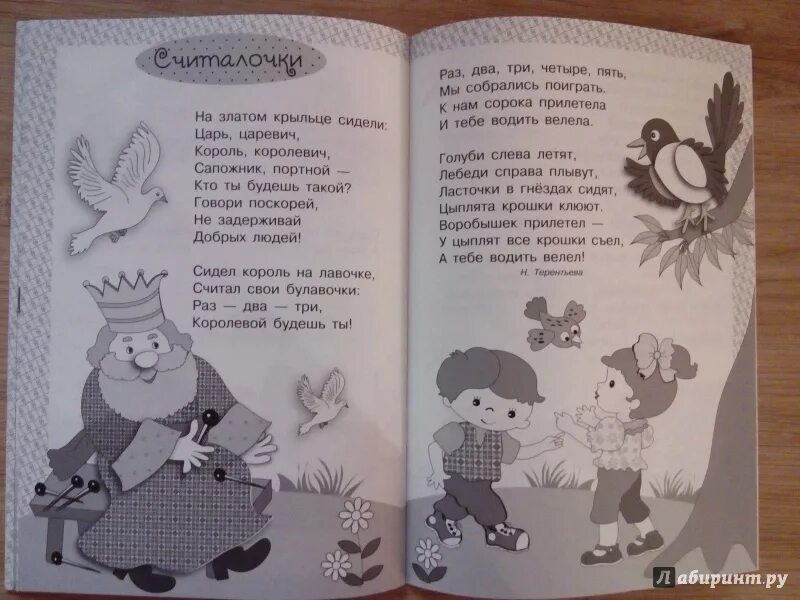 Считалочки

На златом крыльце сидели:
Царь, царевич,
Король, королевич,
Сапожник, портной —
Кто ты будешь такой?
Говори поскорей,
Не задерживай
Добрых людей!

Сидел король на лавочке,
Считал свои булавочки:
Раз — два — три,
Королевой будешь ты!

Раз, два, три, четыре, пять,
Мы собрались поиграть.
К нам сорока прилетела
И тебе водить велела.

Голуби слева летят,
Лебеди справа плывут,
Ласточки в гнёздах сидят,
Цыплята крошки клюют.
Воробышек прилетел —
У цыплят все крошки съел,
А тебе водить велел!
Н. Терентьева

Лабиринт.ру